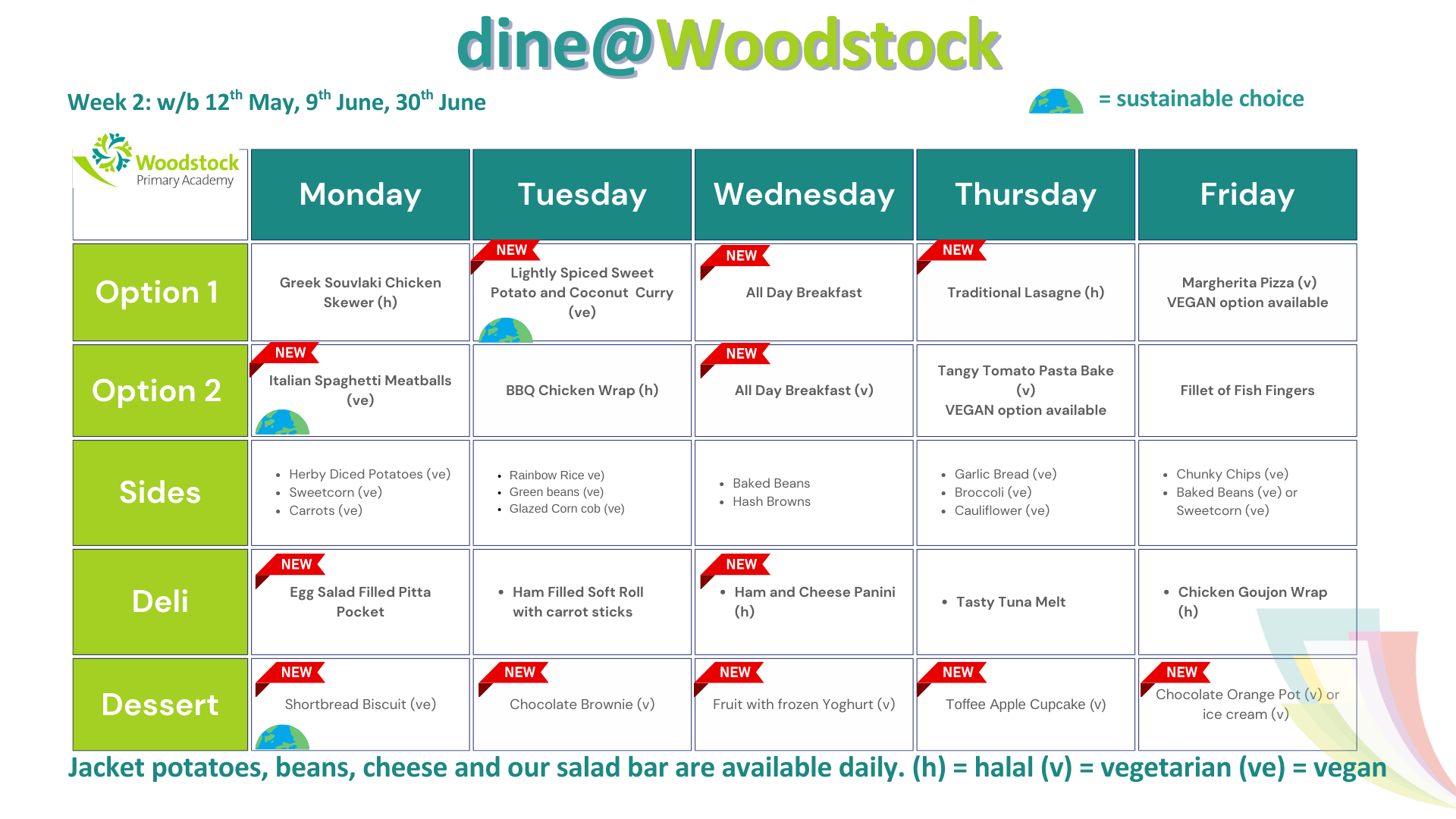 dine@Woodstock

Week 2: w/b 12$^{th}$ May, 9$^{th}$ June, 30$^{th}$ June

= sustainable choice

| Woodstock Primary Academy | Monday | Tuesday | Wednesday | Thursday | Friday |
|---|---|---|---|---|---|
| Option 1 | Greek Souvlaki Chicken Skewer (h) | NEW Lightly Spiced Sweet Potato and Coconut Curry (ve) | NEW All Day Breakfast | NEW Traditional Lasagne (h) | Margherita Pizza (v) VEGAN option available |
| Option 2 | NEW Italian Spaghetti Meatballs (ve) | BBQ Chicken Wrap (h) | NEW All Day Breakfast (v) | Tangy Tomato Pasta Bake (v) VEGAN option available | Fillet of Fish Fingers |
| Sides | • Herby Diced Potatoes (ve) • Sweetcorn (ve) • Carrots (ve) | • Rainbow Rice ve) • Green beans (ve) • Glazed Corn cob (ve) | • Baked Beans • Hash Browns | • Garlic Bread (ve) • Broccoli (ve) • Cauliflower (ve) | • Chunky Chips (ve) • Baked Beans (ve) or Sweetcorn (ve) |
| Deli | NEW Egg Salad Filled Pitta Pocket | • Ham Filled Soft Roll with carrot sticks | NEW • Ham and Cheese Panini (h) | • Tasty Tuna Melt | • Chicken Goujon Wrap (h) |
| Dessert | NEW Shortbread Biscuit (ve) | NEW Chocolate Brownie (v) | NEW Fruit with frozen Yoghurt (v) | NEW Toffee Apple Cupcake (v) | NEW Chocolate Orange Pot (v) or ice cream (v) |

Jacket potatoes, beans, cheese and our salad bar are available daily. (h) = halal (v) = vegetarian (ve) = vegan